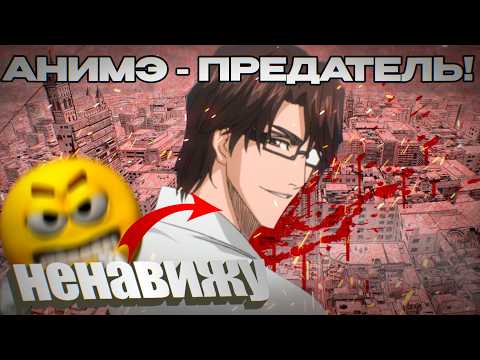 АНИМЭ - ПРЕДАТЕЛЬ!

ненавижу